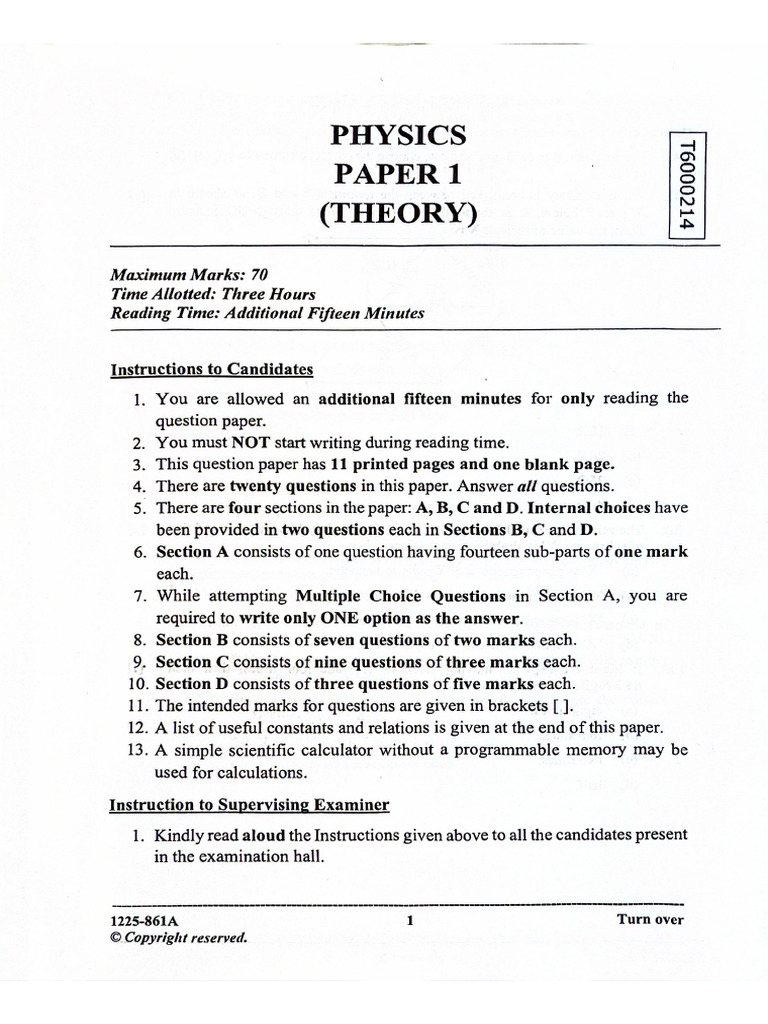 PHYSICS
PAPER 1
(THEORY)

T6000214

Maximum Marks: 70
Time Allotted: Three Hours
Reading Time: Additional Fifteen Minutes

Instructions to Candidates

1. You are allowed an additional fifteen minutes for only reading the question paper.
2. You must NOT start writing during reading time.
3. This question paper has 11 printed pages and one blank page.
4. There are twenty questions in this paper. Answer all questions.
5. There are four sections in the paper: A, B, C and D. Internal choices have been provided in two questions each in Sections B, C and D.
6. Section A consists of one question having fourteen sub-parts of one mark each.
7. While attempting Multiple Choice Questions in Section A, you are required to write only ONE option as the answer.
8. Section B consists of seven questions of two marks each.
9. Section C consists of nine questions of three marks each.
10. Section D consists of three questions of five marks each.
11. The intended marks for questions are given in brackets [ ].
12. A list of useful constants and relations is given at the end of this paper.
13. A simple scientific calculator without a programmable memory may be used for calculations.

Instruction to Supervising Examiner

1. Kindly read aloud the Instructions given above to all the candidates present in the examination hall.

1225-861A
© Copyright reserved.
1
Turn over